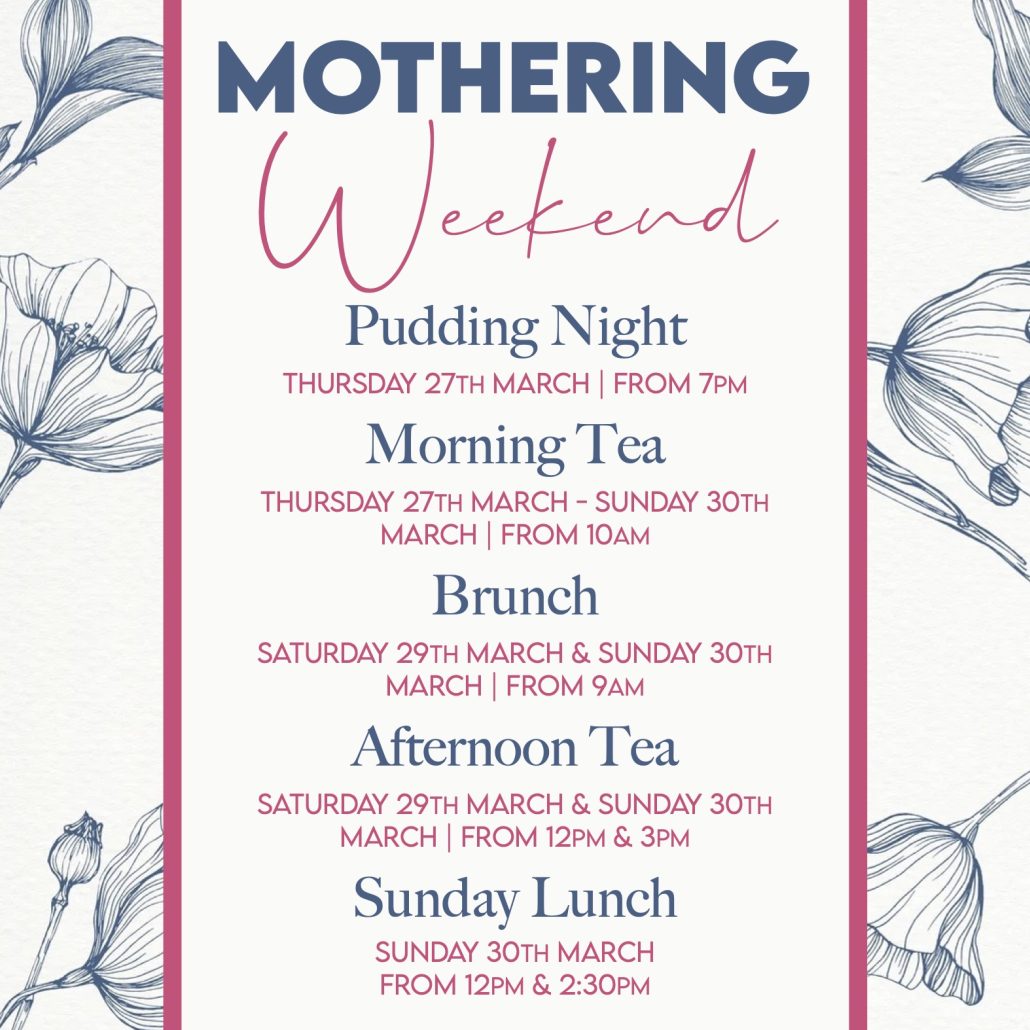 MOTHERING
Weekend

Pudding Night
THURSDAY 27TH MARCH | FROM 7PM

Morning Tea
THURSDAY 27TH MARCH - SUNDAY 30TH MARCH | FROM 10AM

Brunch
SATURDAY 29TH MARCH & SUNDAY 30TH MARCH | FROM 9AM

Afternoon Tea
SATURDAY 29TH MARCH & SUNDAY 30TH MARCH | FROM 12PM & 3PM

Sunday Lunch
SUNDAY 30TH MARCH
FROM 12PM & 2:30PM